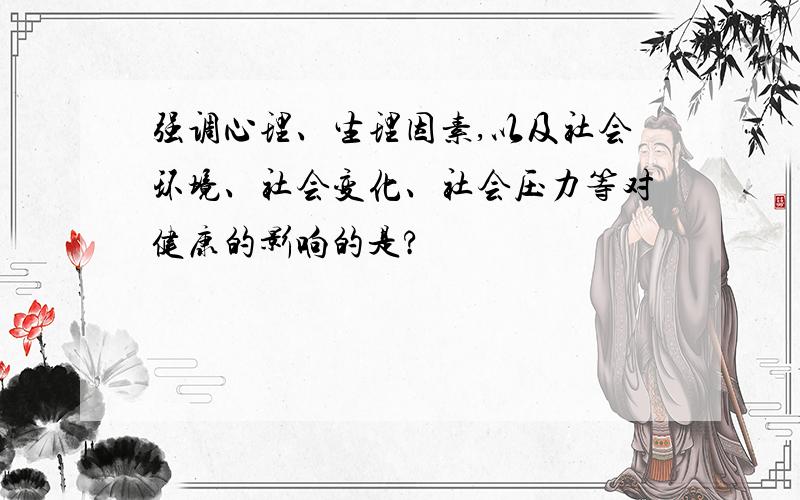 强调心理、生理因素,以及社会环境、社会变化、社会压力等对健康的影响的是?